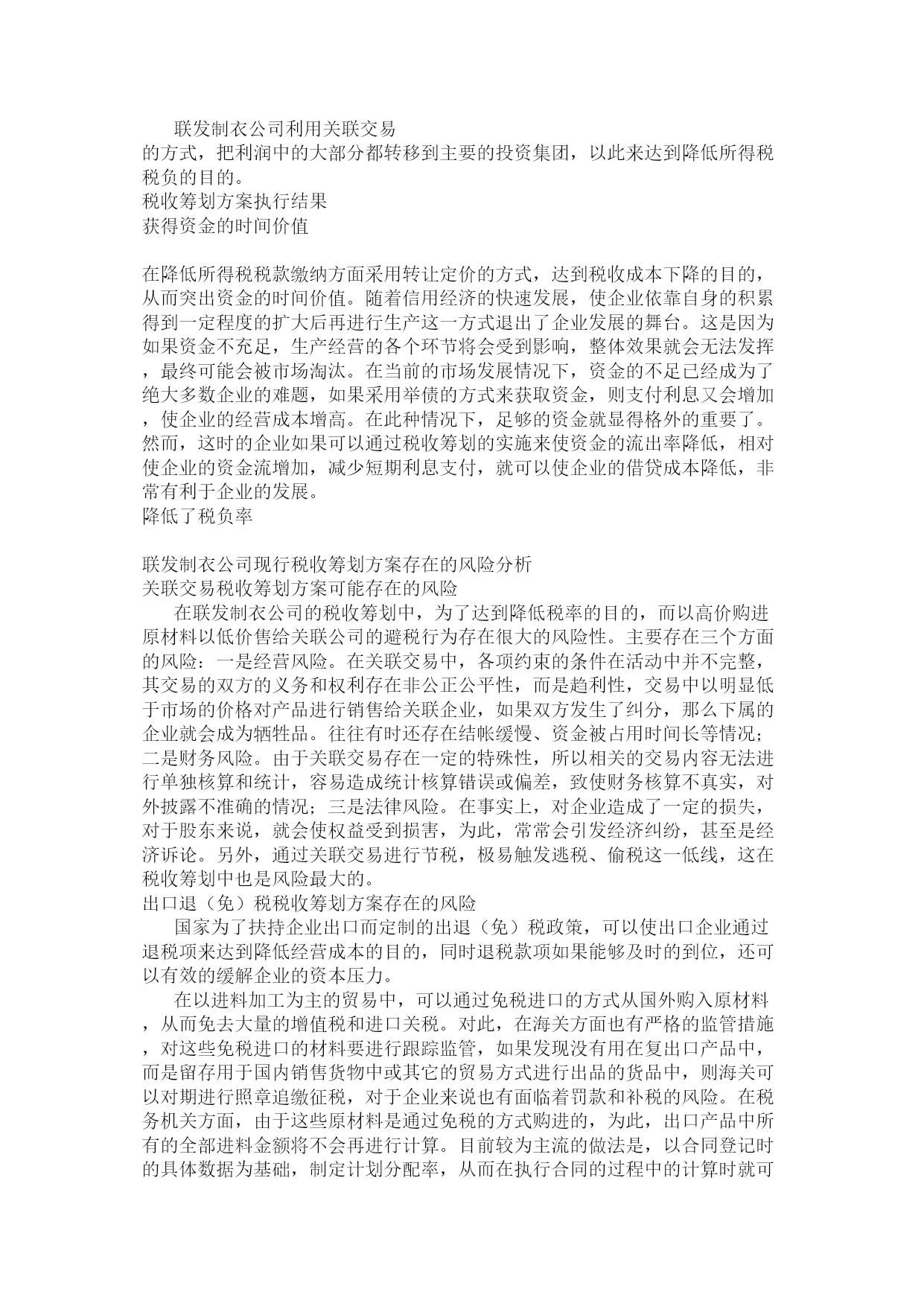 联发制衣公司利用关联交易的方式，把利润中的大部分都转移到主要的投资集团，以此来达到降低所得税税负的目的。
税收筹划方案执行结果
获得资金的时间价值

在降低所得税税款缴纳方面采用转让定价的方式，达到税收成本下降的目的，从而突出资金的时间价值。随着信用经济的快速发展，使企业依靠自身的积累得到一定程度的扩大后再进行生产这一方式退出了企业发展的舞台。这是因为如果资金不充足，生产经营的各个环节将会受到影响，整体效果就会无法发挥，最终可能会被市场淘汰。在当前的市场发展情况下，资金的不足已经成为了绝大多数企业的难题，如果采用举债的方式来获取资金，则支付利息又会增加，使企业的经营成本增高。在此种情况下，足够的资金就显得格外的重要了。然而，这时的企业如果可以通过税收筹划的实施来使资金的流出率降低，相对使企业的资金流增加，减少短期利息支付，就可以使企业的借贷成本降低，非常有利于企业的发展。
降低了税负率

联发制衣公司现行税收筹划方案存在的风险分析
关联交易税收筹划方案可能存在的风险
在联发制衣公司的税收筹划中，为了达到降低税率的目的，而以高价购进原材料以低价售给关联公司的避税行为存在很大的风险性。主要存在三个方面的风险：一是经营风险。在关联交易中，各项约束的条件在活动中并不完整，其交易的双方的义务和权利存在非公正公平性，而是趋利性，交易中以明显低于市场的价格对产品进行销售给关联企业，如果双方发生了纠分，那么下属的企业就会成为牺牲品。往往有时还存在结帐缓慢、资金被占用时间长等情况；二是财务风险。由于关联交易存在一定的特殊性，所以相关的交易内容无法进行单独核算和统计，容易造成统计核算错误或偏差，致使财务核算不真实，对外披露不准确的情况；三是法律风险。在事实上，对企业造成了一定的损失，对于股东来说，就会使权益受到损害，为此，常常会引发经济纠纷，甚至是经济诉论。另外，通过关联交易进行节税，极易触发逃税、偷税这一低线，这在税收筹划中也是风险最大的。
出口退（免）税税收筹划方案存在的风险
国家为了扶持企业出口而定制的出退（免）税政策，可以使出口企业通过退税项来达到降低经营成本的目的，同时退税款项如果能够及时的到位，还可以有效的缓解企业的资本压力。
在以进料加工为主的贸易中，可以通过免税进口的方式从国外购入原材料，从而免去大量的增值税和进口关税。对此，在海关方面也有严格的监管措施，对这些免税进口的材料要进行跟踪监管，如果发现没有用在复出口产品中，而是留存用于国内销售货物中或其它的贸易方式进行出品的货品中，则海关可以对期进行照章追缴征税，对于企业来说也有面临着罚款和补税的风险。在税务机关方面，由于这些原材料是通过免税的方式购进的，为此，出口产品中所有的全部进料金额将不会再进行计算。目前较为主流的做法是，以合同登记时的具体数据为基础，制定计划分配率，从而在执行合同的过程中的计算时就可